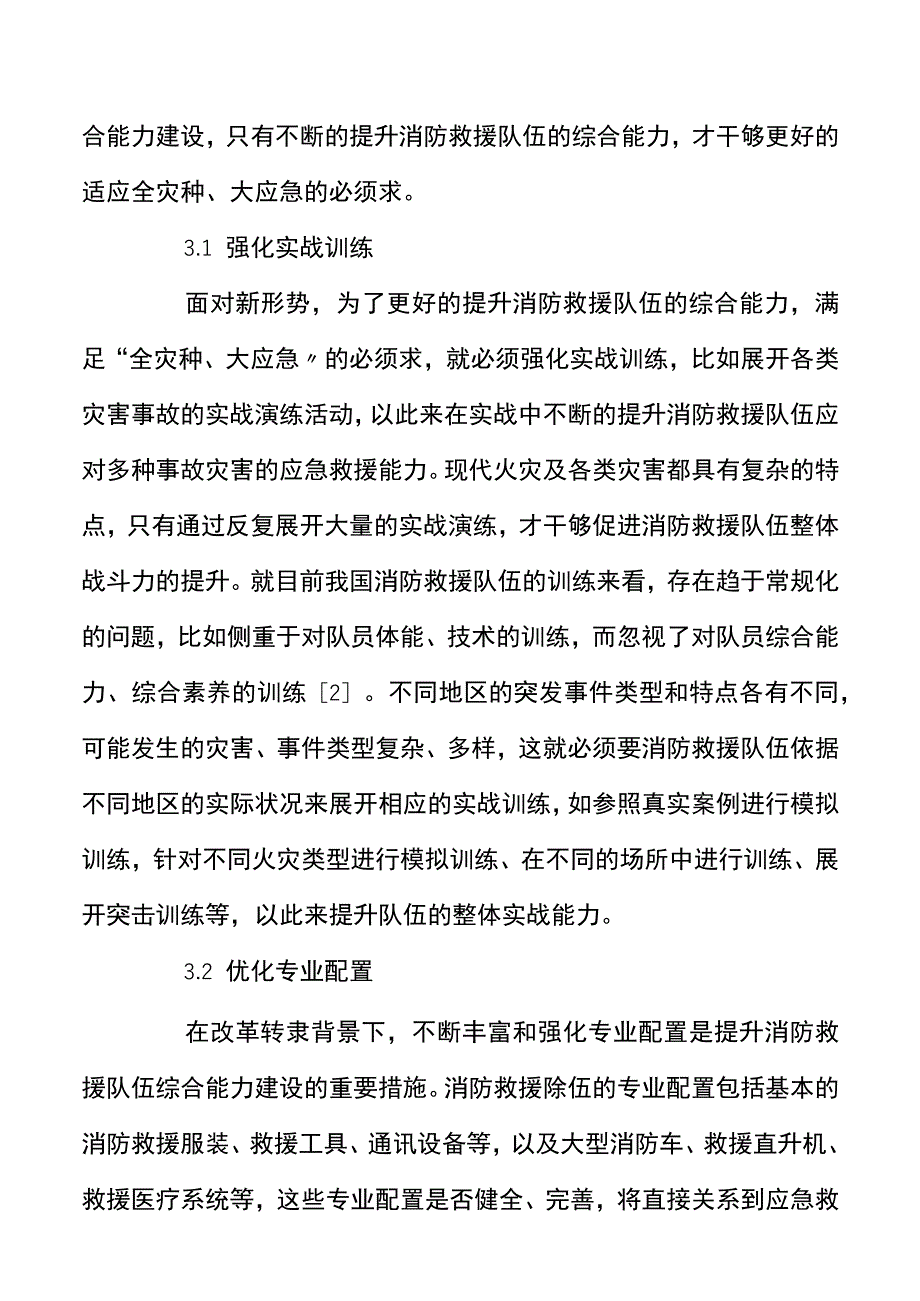 合能力建设，只有不断的提升消防救援队伍的综合能力，才干够更好的适应全灾种、大应急的必须求。

3.1 强化实战训练

面对新形势，为了更好的提升消防救援队伍的综合能力，满足“全灾种、大应急〃的必须求，就必须强化实战训练，比如展开各类灾害事故的实战演练活动，以此来在实战中不断的提升消防救援队伍应对多种事故灾害的应急救援能力。现代火灾及各类灾害都具有复杂的特点，只有通过反复展开大量的实战演练，才干够促进消防救援队伍整体战斗力的提升。就目前我国消防救援队伍的训练来看，存在趋于常规化的问题，比如侧重于对队员体能、技术的训练，而忽视了对队员综合能力、综合素养的训练［2］。不同地区的突发事件类型和特点各有不同，可能发生的灾害、事件类型复杂、多样，这就必须要消防救援队伍依据不同地区的实际状况来展开相应的实战训练，如参照真实案例进行模拟训练，针对不同火灾类型进行模拟训练、在不同的场所中进行训练、展开突击训练等，以此来提升队伍的整体实战能力。

3.2 优化专业配置

在改革转隶背景下，不断丰富和强化专业配置是提升消防救援队伍综合能力建设的重要措施。消防救援除伍的专业配置包括基本的消防救援服装、救援工具、通讯设备等，以及大型消防车、救援直升机、救援医疗系统等，这些专业配置是否健全、完善，将直接关系到应急救